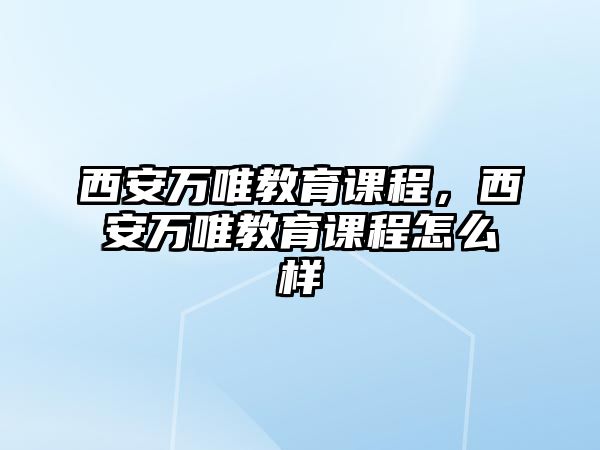 西安万唯教育课程，西安万唯教育课程怎么样